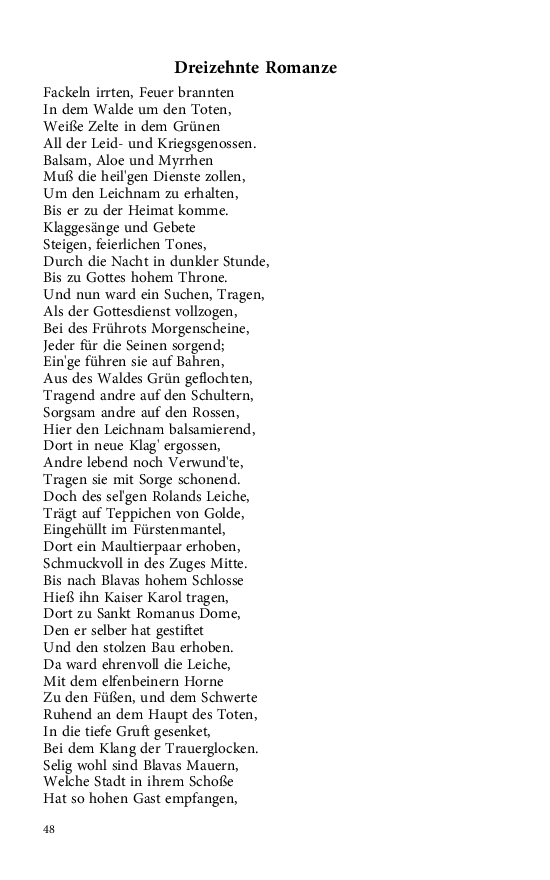 Dreizehnte Romanze

Fackeln irrten, Feuer brannten
In dem Walde um den Toten,
Weiße Zelte in dem Grünen
All der Leid- und Kriegsgenossen.
Balsam, Aloe und Myrrhen
Muß die heil'gen Dienste zollen,
Um den Leichnam zu erhalten,
Bis er zu der Heimat komme.
Klaggesänge und Gebete
Steigen, feierlichen Tones,
Durch die Nacht in dunkler Stunde,
Bis zu Gottes hohem Throne.
Und nun ward ein Suchen, Tragen,
Als der Gottesdienst vollzogen,
Bei des Frührots Morgenscheine,
Jeder für die Seinen sorgend;
Ein'ge führen sie auf Bahren,
Aus des Waldes Grün geflochten,
Tragend andre auf den Schultern,
Sorgsam andre auf den Rossen,
Hier den Leichnam balsamierend,
Dort in neue Klag' ergossen,
Andre lebend noch Verwund'te,
Tragen sie mit Sorge schonend.
Doch des sel'gen Rolands Leiche,
Trägt auf Teppichen von Golde,
Eingehüllt im Fürstenmantel,
Dort ein Maultierpaar erhoben,
Schmuckvoll in des Zuges Mitte.
Bis nach Blavas hohem Schlosse
Hieß ihn Kaiser Karol tragen,
Dort zu Sankt Romanus Dome,
Den er selber hat gestiftet
Und den stolzen Bau erhoben.
Da ward ehrenvoll die Leiche,
Mit dem elfenbeinern Horne
Zu den Füßen, und dem Schwerte
Ruhend an dem Haupt des Toten,
In die tiefe Gruft gesenket,
Bei dem Klang der Trauerglocken.
Selig wohl sind Blavas Mauern,
Welche Stadt in ihrem Schoße
Hat so hohen Gast empfangen,

48